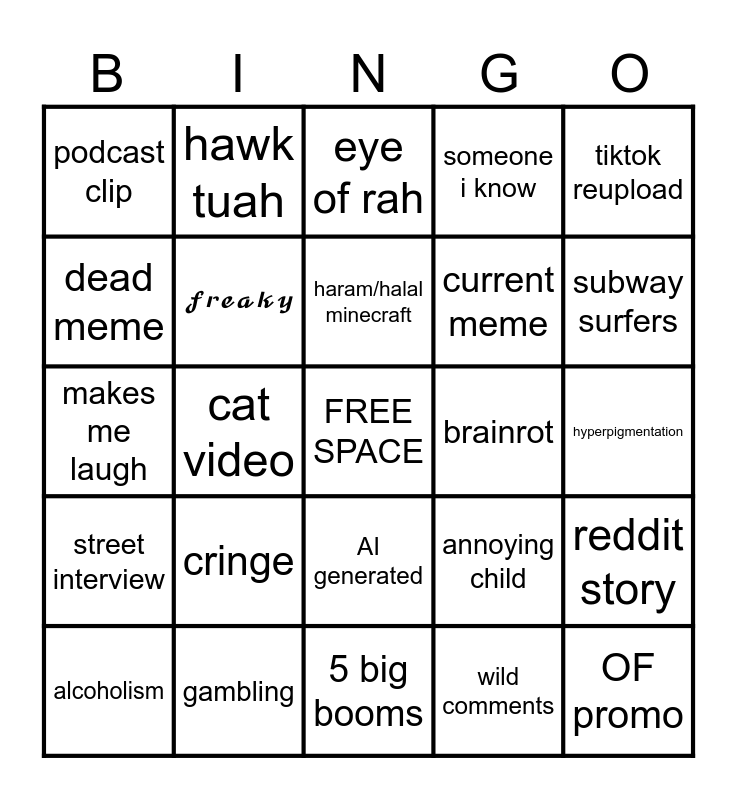 | B | I | N | G | O |
|---|---|---|---|---|
| podcast clip | hawk tuah | eye of rah | someone i know | tiktok reupload |
| dead meme | freaky | haram/halal minecraft | current meme | subway surfers |
| makes me laugh | cat video | FREE SPACE | brainrot | hyperpigmentation |
| street interview | cringe | AI generated | annoying child | reddit story |
| alcoholism | gambling | 5 big booms | wild comments | OF promo |